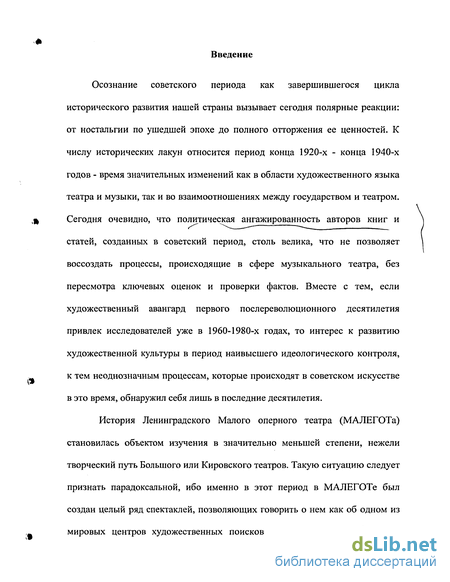 Введение

Осознание советского периода как завершившегося цикла исторического развития нашей страны вызывает сегодня полярные реакции: от ностальгии по ушедшей эпохе до полного отторжения ее ценностей. К числу исторических лакун относится период конца 1920-х - конца 1940-х годов - время значительных изменений как в области художественного языка театра и музыки, так и во взаимоотношениях между государством и театром. Сегодня очевидно, что политическая ангажированность авторов книг и статей, созданных в советский период, столь велика, что не позволяет воссоздать процессы, происходящие в сфере музыкального театра, без пересмотра ключевых оценок и проверки фактов. Вместе с тем, если художественный авангард первого послереволюционного десятилетия привлек исследователей уже в 1960-1980-х годах, то интерес к развитию художественной культуры в период наивысшего идеологического контроля, к тем неоднозначным процессам, которые происходят в советском искусстве в это время, обнаружил себя лишь в последние десятилетия.

История Ленинградского Малого оперного театра (МАЛЕГОТа) становилась объектом изучения в значительно меньшей степени, нежели творческий путь Большого или Кировского театров. Такую ситуацию следует признать парадоксальной, ибо именно в этот период в МАЛЕГОТе был создан целый ряд спектаклей, позволяющих говорить о нем как об одном из мировых центров художественных поисков

dsLib.net
библиотека диссертаций